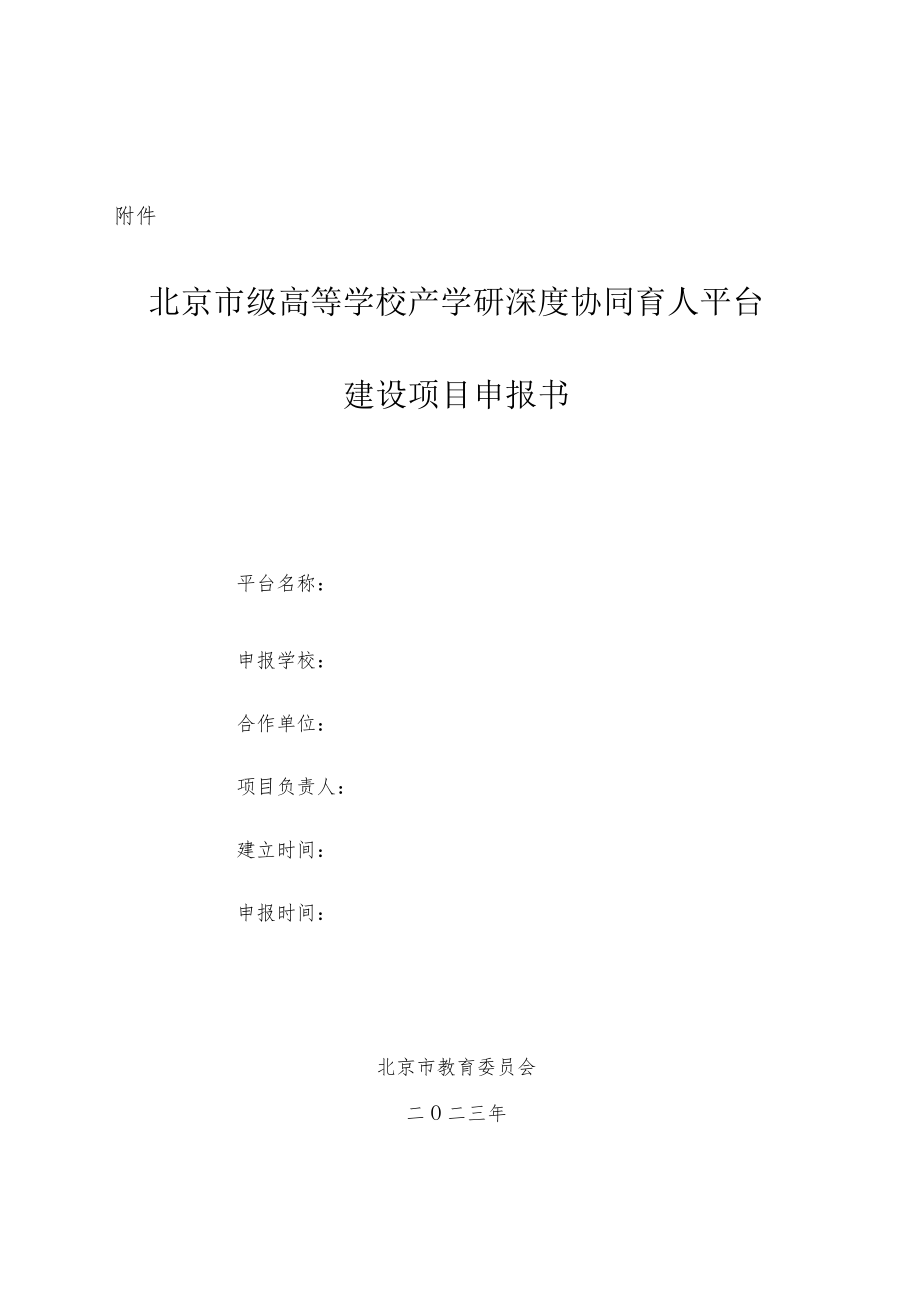 附件

北京市级高等学校产学研深度协同育人平台

建设项目申报书

平台名称：

申报学校：

合作单位：

项目负责人：

建立时间：

申报时间：

北京市教育委员会

二〇二三年